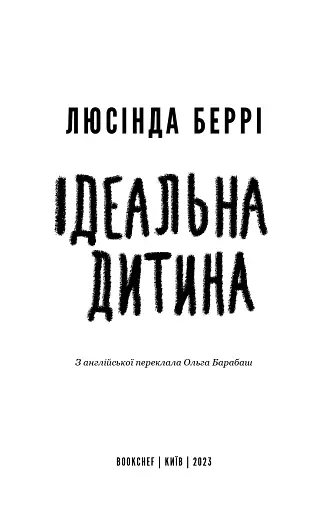 ЛЮСІНДА БЕРРІ

ІДЕАЛЬНА ДИТИНА

З англійської переклала Ольга Барабаш

BOOKCHEF | КИЇВ | 2023